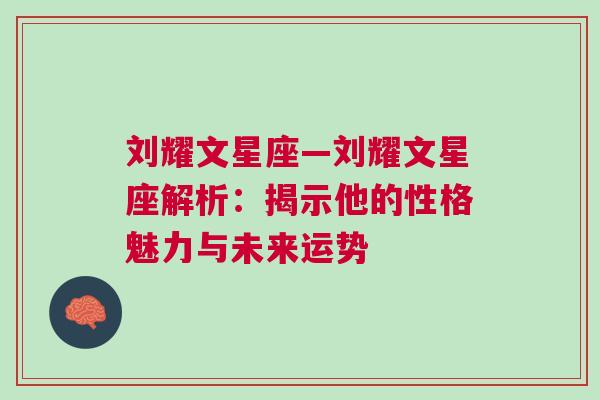 刘耀文星座—刘耀文星座解析：揭示他的性格魅力与未来运势